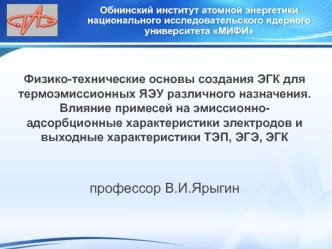 Обнинский институт атомной энергетики национального исследовательского ядерного университета «МИФИ»

Физико-технические основы создания ЭГК для термоэмиссионных ЯЭУ различного назначения. Влияние примесей на эмиссионно-адсорбционные характеристики электродов и выходные характеристики ТЭП, ЭГЭ, ЭГК

профессор В.И.Ярыгин